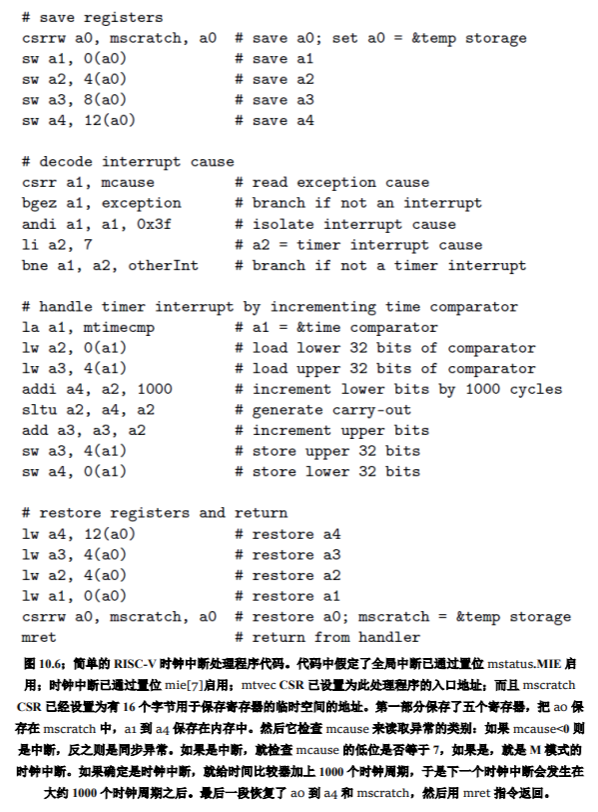 # save registers
csrrw a0, mscratch, a0  # save a0; set a0 = &temp storage
sw a1, 0(a0)            # save a1
sw a2, 4(a0)            # save a2
sw a3, 8(a0)            # save a3
sw a4, 12(a0)           # save a4

# decode interrupt cause
csrr a1, mcause         # read exception cause
bgez a1, exception      # branch if not an interrupt
andi a1, a1, 0x3f       # isolate interrupt cause
li a2, 7                # a2 = timer interrupt cause
bne a1, a2, otherInt    # branch if not a timer interrupt

# handle timer interrupt by incrementing time comparator
la a1, mtimecmp         # a1 = &time comparator
lw a2, 0(a1)            # load lower 32 bits of comparator
lw a3, 4(a1)            # load upper 32 bits of comparator
addi a4, a2, 1000       # increment lower bits by 1000 cycles
sltu a2, a4, a2         # generate carry-out
add a3, a3, a2          # increment upper bits
sw a3, 4(a1)            # store upper 32 bits
sw a4, 0(a1)            # store lower 32 bits

# restore registers and return
lw a4, 12(a0)           # restore a4
lw a3, 4(a0)            # restore a3
lw a2, 4(a0)            # restore a2
lw a1, 0(a0)            # restore a1
csrrw a0, mscratch, a0  # restore a0; mscratch = &temp storage
mret                    # return from handler

图 10.6：简单的 RISC-V 时钟中断处理程序代码。代码中假定了全局中断已通过置位 mstatus.MIE 启用；时钟中断已通过置位 mie[7]启用；mtvec CSR 已设置为此处理程序的入口地址；而且 mscratch CSR 已经设置为有 16 个字节用于保存寄存器的临时空间的地址。第一部分保存了五个寄存器，把 a0 保存在 mscratch 中，a1 到 a4 保存在内存中。然后它检查 mcause 来读取异常的类别：如果 mcause<0 则是中断，反之则是同步异常。如果是中断，就检查 mcause 的低位是否等于 7，如果是，就是 M 模式的时钟中断。如果确定是时钟中断，就给时间比较器加上 1000 个时钟周期，于是下一个时钟中断会发生在大约 1000 个时钟周期之后。最后一段恢复了 a0 到 a4 和 mscratch，然后用 mret 指令返回。